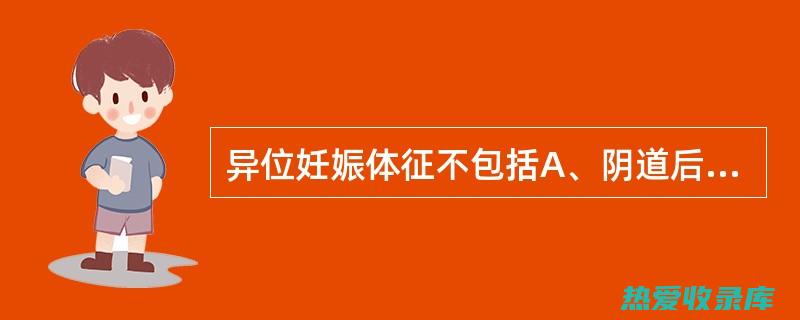 异位妊娠体征不包括A、阴道后...

热爱收录库